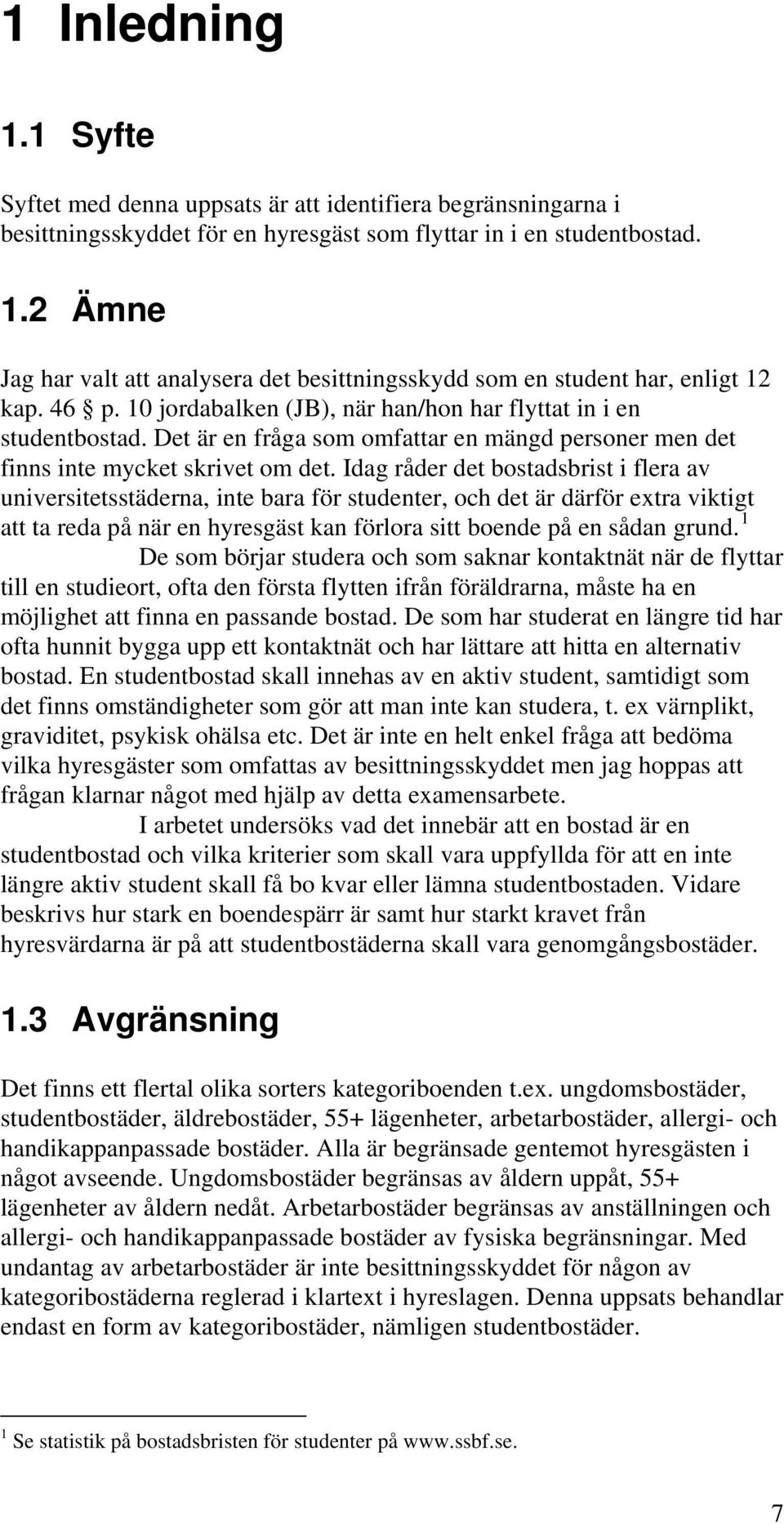 1 Inledning

1.1 Syfte

Syftet med denna uppsats är att identifiera begränsningarna i besittningsskyddet för en hyresgäst som flyttar in i en studentbostad.

1.2 Ämne

Jag har valt att analysera det besittningsskydd som en student har, enligt 12 kap. 46 § p. 10 jordabalken (JB), när han/hon har flyttat in i en studentbostad. Det är en fråga som omfattar en mängd personer men det finns inte mycket skrivet om det. Idag råder det bostadsbrist i flera av universitetsstäderna, inte bara för studenter, och det är därför extra viktigt att ta reda på när en hyresgäst kan förlora sitt boende på en sådan grund.$^1$

De som börjar studera och som saknar kontaktnät när de flyttar till en studieort, ofta den första flytten ifrån föräldrarna, måste ha en möjlighet att finna en passande bostad. De som har studerat en längre tid har ofta hunnit bygga upp ett kontaktnät och har lättare att hitta en alternativ bostad. En studentbostad skall innehas av en aktiv student, samtidigt som det finns omständigheter som gör att man inte kan studera, t. ex värnplikt, graviditet, psykisk ohälsa etc. Det är inte en helt enkel fråga att bedöma vilka hyresgäster som omfattas av besittningsskyddet men jag hoppas att frågan klarnar något med hjälp av detta examensarbete.

I arbetet undersöks vad det innebär att en bostad är en studentbostad och vilka kriterier som skall vara uppfyllda för att en inte längre aktiv student skall få bo kvar eller lämna studentbostaden. Vidare beskrivs hur stark en boendespärr är samt hur starkt kravet från hyresvärdarna är på att studentbostäderna skall vara genomgångsbostäder.

1.3 Avgränsning

Det finns ett flertal olika sorters kategoriboenden t.ex. ungdomsbostäder, studentbostäder, äldrebostäder, 55+ lägenheter, arbetarbostäder, allergi- och handikappanpassade bostäder. Alla är begränsade gentemot hyresgästen i något avseende. Ungdomsbostäder begränsas av åldern uppåt, 55+ lägenheter av åldern nedåt. Arbetarbostäder begränsas av anställningen och allergi- och handikappanpassade bostäder av fysiska begränsningar. Med undantag av arbetarbostäder är inte besittningsskyddet för någon av kategoribostäderna reglerad i klartext i hyreslagen. Denna uppsats behandlar endast en form av kategoribostäder, nämligen studentbostäder.

$^1$ Se statistik på bostadsbristen för studenter på www.ssbf.se.

7